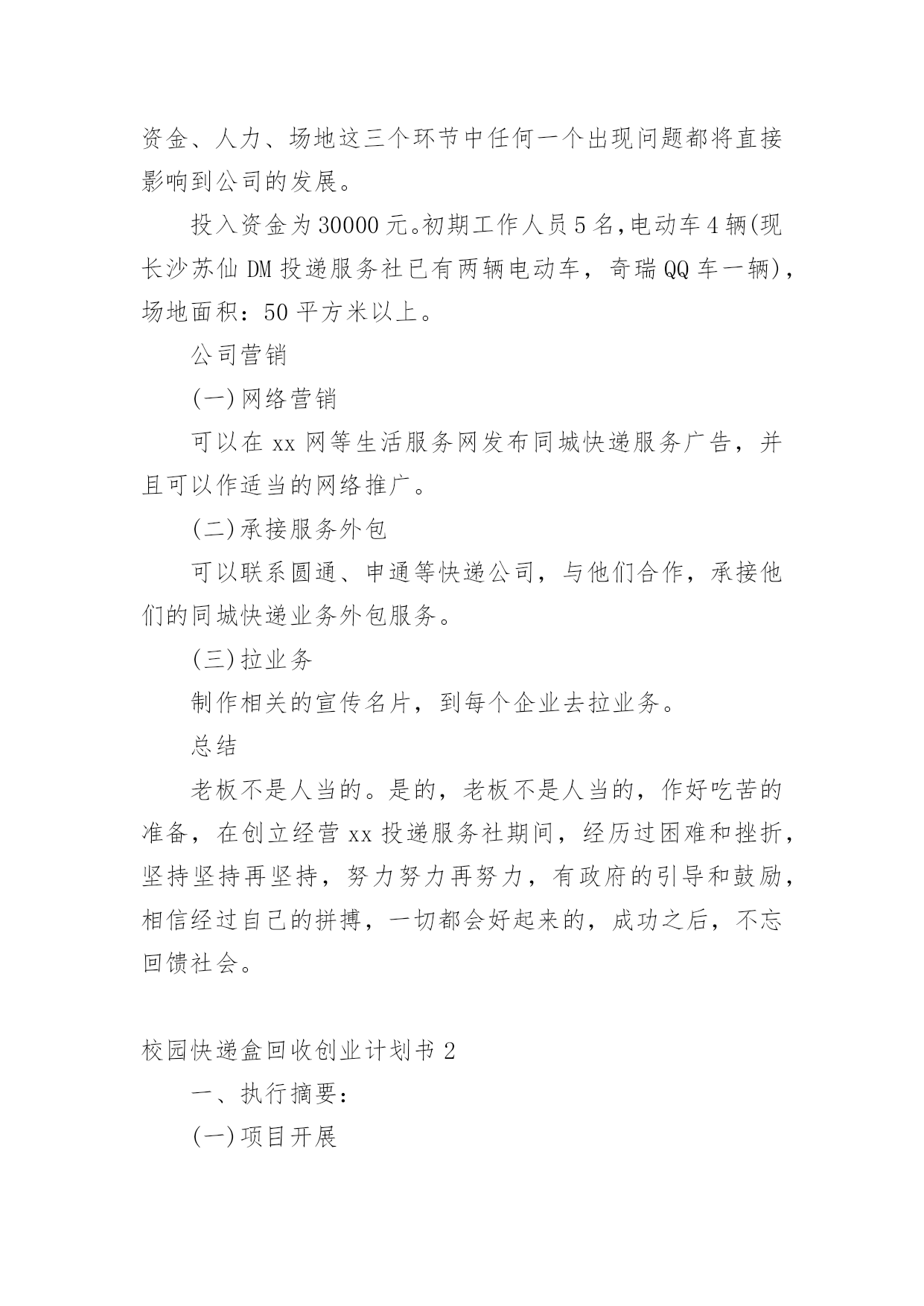 资金、人力、场地这三个环节中任何一个出现问题都将直接影响到公司的发展。

投入资金为30000元。初期工作人员5名,电动车4辆(现长沙苏仙DM投递服务社已有两辆电动车，奇瑞QQ车一辆)，场地面积：50平方米以上。

公司营销

(一)网络营销

可以在xx网等生活服务网发布同城快递服务广告，并且可以作适当的网络推广。

(二)承接服务外包

可以联系圆通、申通等快递公司，与他们合作，承接他们的同城快递业务外包服务。

(三)拉业务

制作相关的宣传名片，到每个企业去拉业务。

总结

老板不是人当的。是的，老板不是人当的，作好吃苦的准备，在创立经营xx投递服务社期间，经历过困难和挫折，坚持坚持再坚持，努力努力再努力，有政府的引导和鼓励，相信经过自己的拼搏，一切都会好起来的，成功之后，不忘回馈社会。

校园快递盒回收创业计划书2

一、执行摘要：

(一)项目开展